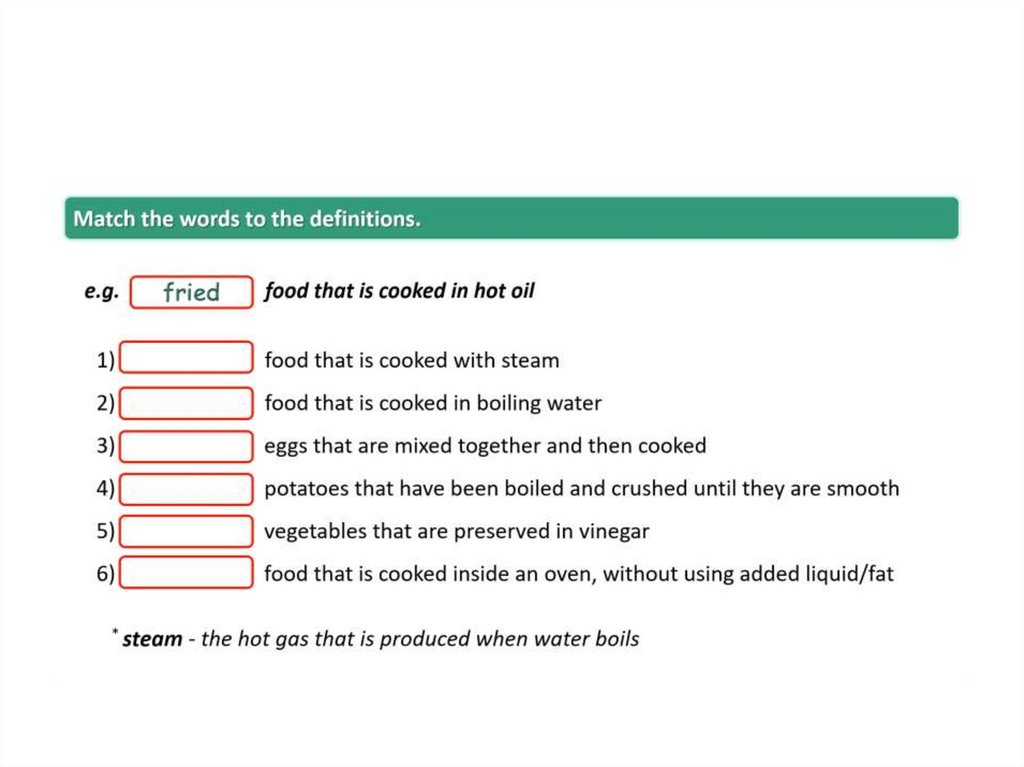 Match the words to the definitions.

e.g. fried food that is cooked in hot oil

1) food that is cooked with steam
2) food that is cooked in boiling water
3) eggs that are mixed together and then cooked
4) potatoes that have been boiled and crushed until they are smooth
5) vegetables that are preserved in vinegar
6) food that is cooked inside an oven, without using added liquid/fat

* steam - the hot gas that is produced when water boils